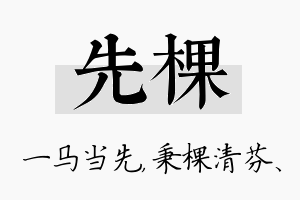 先棵

一马当先,秉棵清芬、